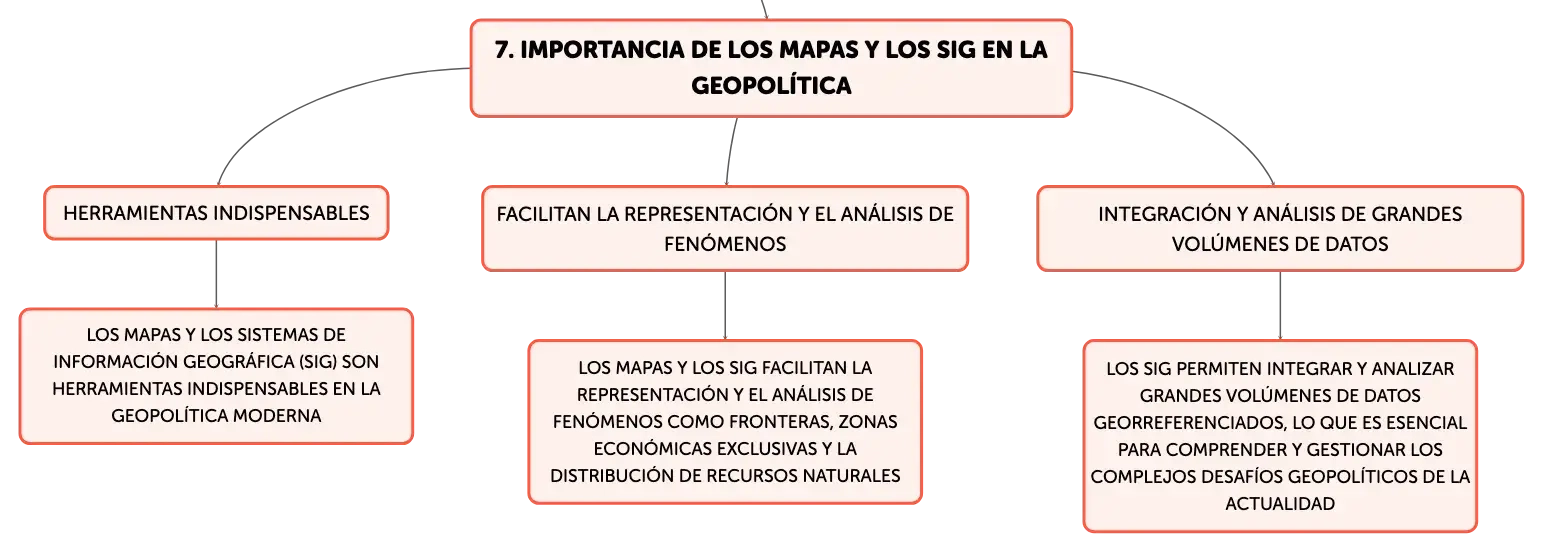 7. IMPORTANCIA DE LOS MAPAS Y LOS SIG EN LA GEOPOLÍTICA

HERRAMIENTAS INDISPENSABLES

LOS MAPAS Y LOS SISTEMAS DE INFORMACIÓN GEOGRÁFICA (SIG) SON HERRAMIENTAS INDISPENSABLES EN LA GEOPOLÍTICA MODERNA

FACILITAN LA REPRESENTACIÓN Y EL ANÁLISIS DE FENÓMENOS

LOS MAPAS Y LOS SIG FACILITAN LA REPRESENTACIÓN Y EL ANÁLISIS DE FENÓMENOS COMO FRONTERAS, ZONAS ECONÓMICAS EXCLUSIVAS Y LA DISTRIBUCIÓN DE RECURSOS NATURALES

INTEGRACIÓN Y ANÁLISIS DE GRANDES VOLÚMENES DE DATOS

LOS SIG PERMITEN INTEGRAR Y ANALIZAR GRANDES VOLÚMENES DE DATOS GEORREFERENCIADOS, LO QUE ES ESENCIAL PARA COMPRENDER Y GESTIONAR LOS COMPLEJOS DESAFÍOS GEOPOLÍTICOS DE LA ACTUALIDAD